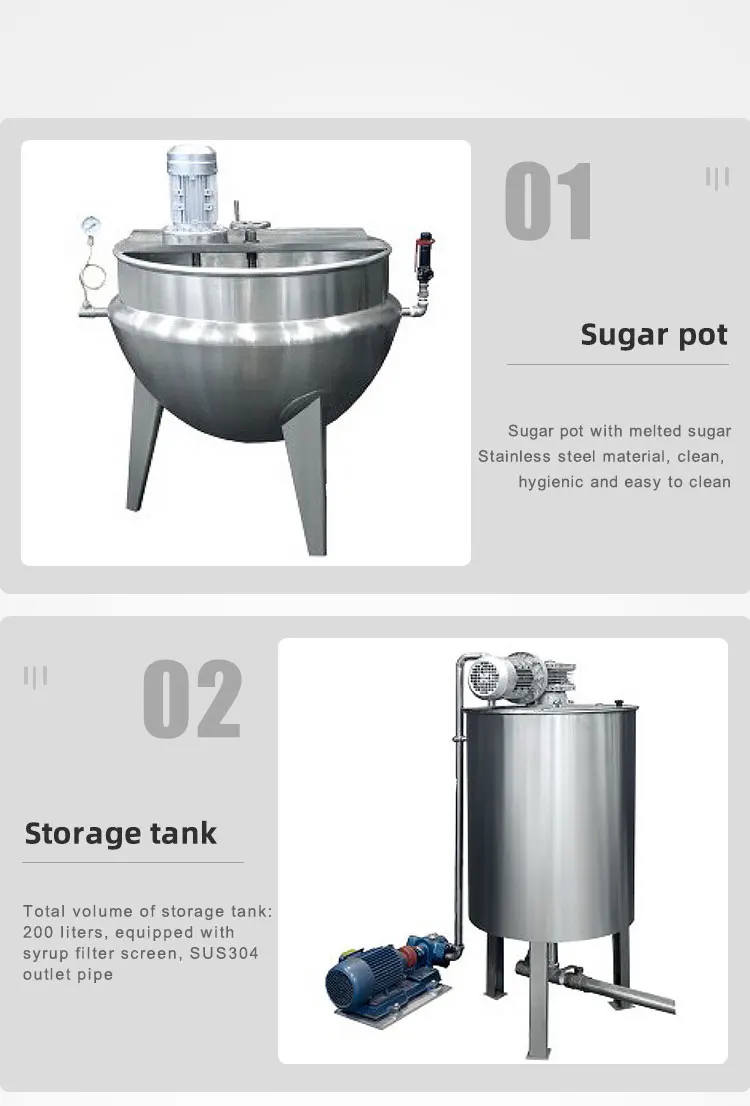 01

Sugar pot

Sugar pot with melted sugar
Stainless steel material, clean,
hygienic and easy to clean

02

Storage tank

Total volume of storage tank: 200 liters, equipped with syrup filter screen, SUS304 outlet pipe